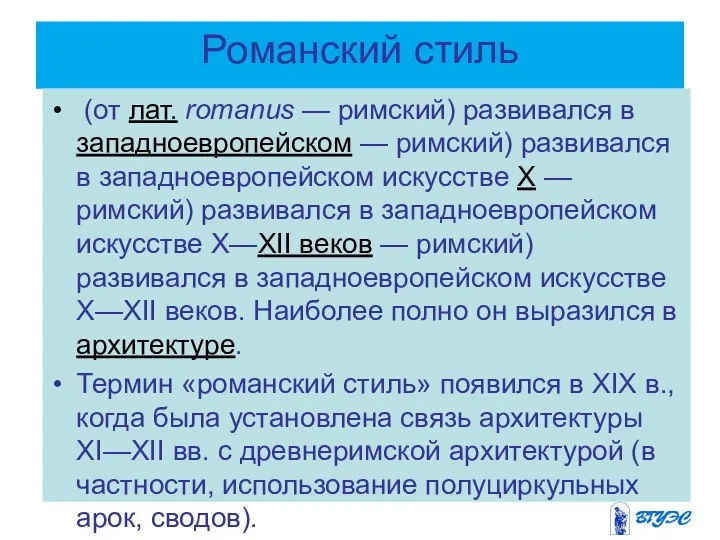 Романский стиль

• (от лат. romanus — римский) развивался в западноевропейском — римский) развивался в западноевропейском искусстве X — римский) развивался в западноевропейском искусстве X—XII веков — римский) развивался в западноевропейском искусстве X—XII веков. Наиболее полно он выразился в архитектуре.

• Термин «романский стиль» появился в XIX в., когда была установлена связь архитектуры XI—XII вв. с древнеримской архитектурой (в частности, использование полуциркульных арок, сводов).

ВГУЭС